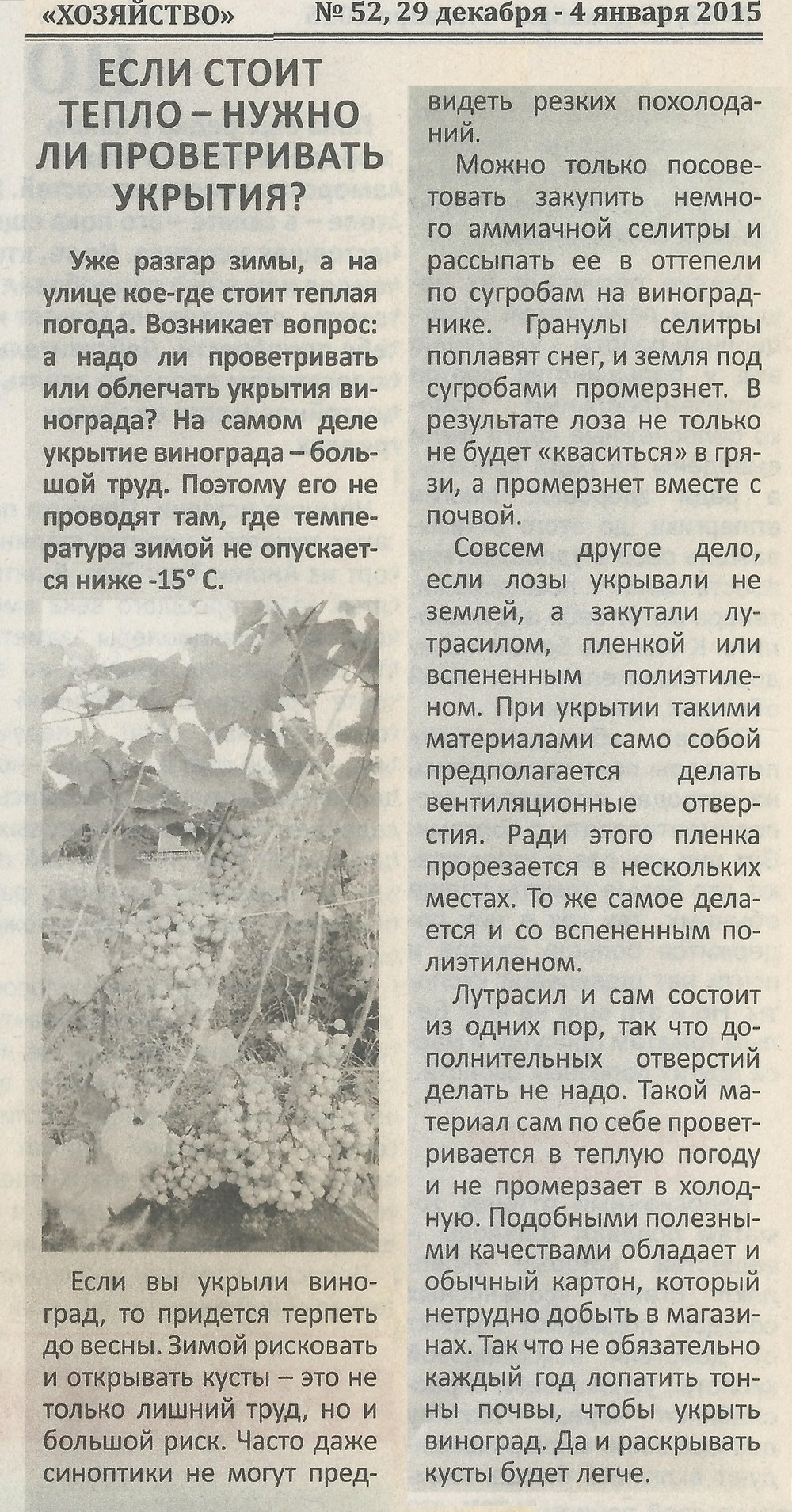 «ХОЗЯЙСТВО» № 52, 29 декабря - 4 января 2015

ЕСЛИ СТОИТ ТЕПЛО – НУЖНО ЛИ ПРОВЕТРИВАТЬ УКРЫТИЯ?

Уже разгар зимы, а на улице кое-где стоит теплая погода. Возникает вопрос: а надо ли проветривать или облегчать укрытия винограда? На самом деле укрытие винограда – большой труд. Поэтому его не проводят там, где температура зимой не опускается ниже -15° С.

Если вы укрыли виноград, то придется терпеть до весны. Зимой рисковать и открывать кусты – это не только лишний труд, но и большой риск. Часто даже синоптики не могут предвидеть резких похолоданий.

Можно только посоветовать закупить немного аммиачной селитры и рассыпать ее в оттепели по сугробам на винограднике. Гранулы селитры поплавят снег, и земля под сугробами промерзнет. В результате лоза не только не будет «кваситься» в грязи, а промерзнет вместе с почвой.

Совсем другое дело, если лозы укрывали не землей, а закутали лутрасилом, пленкой или вспененным полиэтиленом. При укрытии такими материалами само собой предполагается делать вентиляционные отверстия. Ради этого пленка прорезается в нескольких местах. То же самое делается и со вспененным полиэтиленом.

Лутрасил и сам состоит из одних пор, так что дополнительных отверстий делать не надо. Такой материал сам по себе проветривается в теплую погоду и не промерзает в холодную. Подобными полезными качествами обладает и обычный картон, который нетрудно добыть в магазинах. Так что не обязательно каждый год лопатить тонны почвы, чтобы укрыть виноград. Да и раскрывать кусты будет легче.